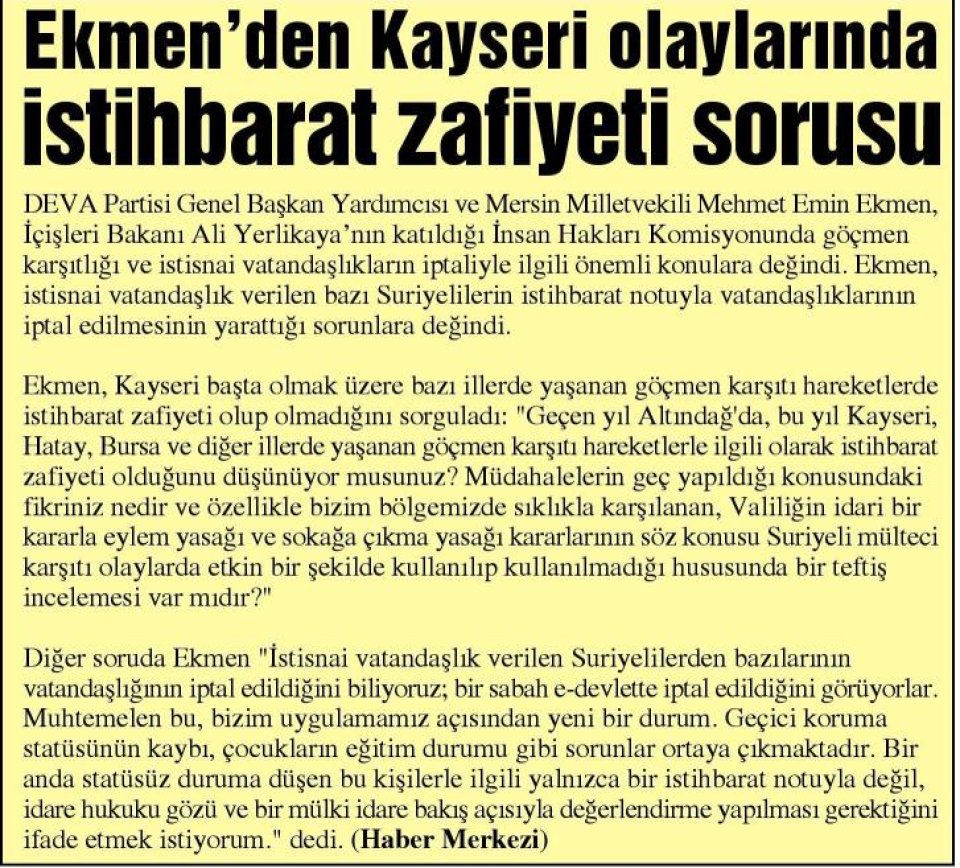 Ekmen'den Kayseri olaylarında istihbarat zafiyeti sorusu

DEVA Partisi Genel Başkan Yardımcısı ve Mersin Milletvekili Mehmet Emin Ekmen, İçişleri Bakanı Ali Yerlikaya'nın katıldığı İnsan Hakları Komisyonunda göçmen karşıtlığı ve istisnai vatandaşlıkların iptaliyle ilgili önemli konulara değindi. Ekmen, istisnai vatandaşlık verilen bazı Suriyelilerin istihbarat notuyla vatandaşlıklarının iptal edilmesinin yarattığı sorunlara değindi.

Ekmen, Kayseri başta olmak üzere bazı illerde yaşanan göçmen karşıtı hareketlerde istihbarat zafiyeti olup olmadığını sorguladı: "Geçen yıl Altındağ'da, bu yıl Kayseri, Hatay, Bursa ve diğer illerde yaşanan göçmen karşıtı hareketlerle ilgili olarak istihbarat zafiyeti olduğunu düşünüyor musunuz? Müdahalelerin geç yapıldığı konusundaki fikriniz nedir ve özellikle bizim bölgemizde sıklıkla karşılanan, Valiliğin idari bir kararla eylem yasağı ve sokağa çıkma yasağı kararlarının söz konusu Suriyeli mülteci karşıtı olaylarda etkin bir şekilde kullanılıp kullanılmadığı hususunda bir teftiş incelemesi var mıdır?"

Diğer soruda Ekmen "İstisnai vatandaşlık verilen Suriyelilerden bazılarının vatandaşlığının iptal edildiğini biliyoruz; bir sabah e-devlette iptal edildiğini görüyorlar. Muhtemelen bu, bizim uygulamamız açısından yeni bir durum. Geçici koruma statüsünün kaybı, çocukların eğitim durumu gibi sorunlar ortaya çıkmaktadır. Bir anda statüsüz duruma düşen bu kişilerle ilgili yalnızca bir istihbarat notuyla değil, idare hukuku gözü ve bir mülki idare bakış açısıyla değerlendirme yapılması gerektiğini ifade etmek istiyorum." dedi. (Haber Merkezi)